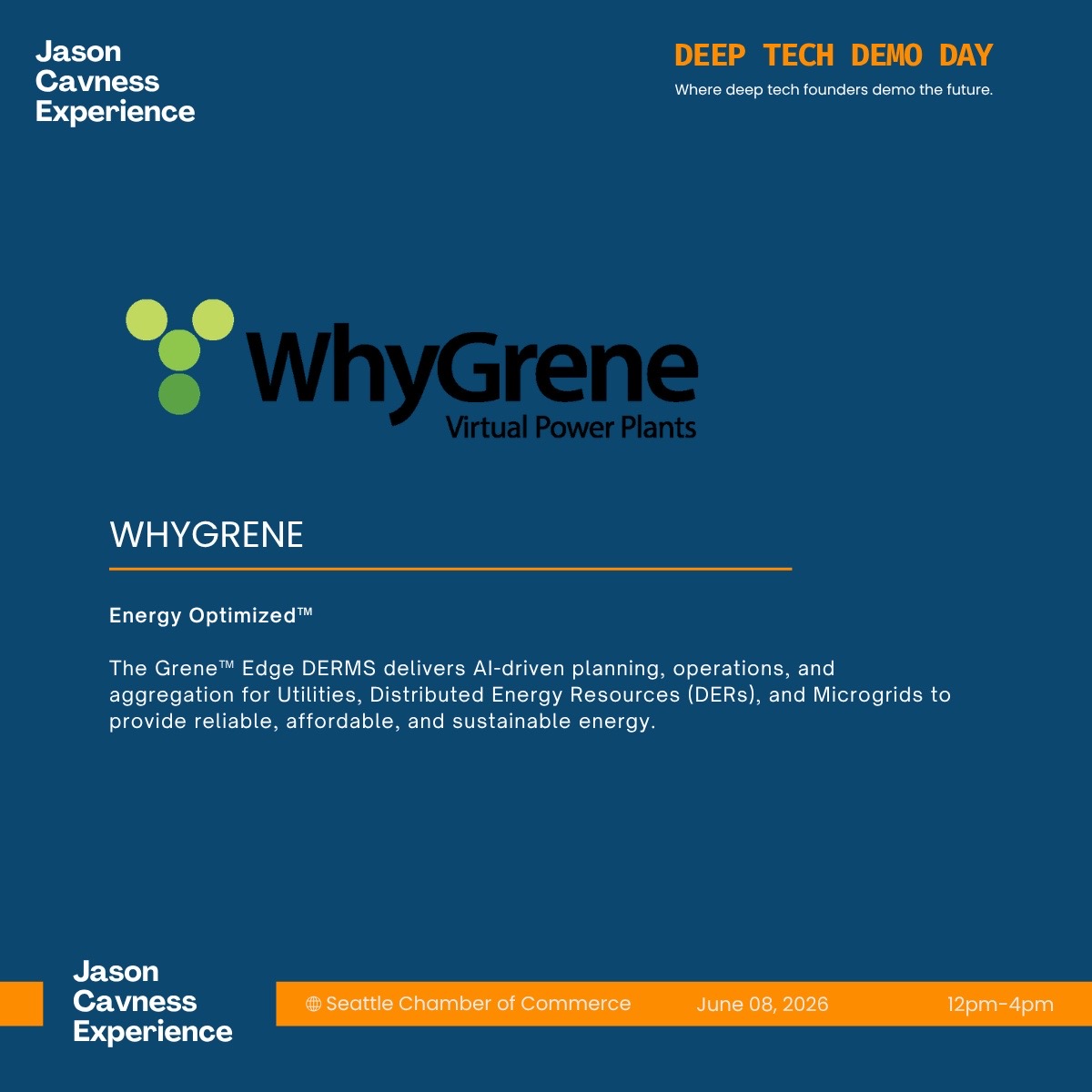 Jason
Cavness
Experience

DEEP TECH DEMO DAY
Where deep tech founders demo the future.

WhyGrene
Virtual Power Plants

WHYGRENE

Energy Optimized™

The Grene™ Edge DERMS delivers AI-driven planning, operations, and aggregation for Utilities, Distributed Energy Resources (DERs), and Microgrids to provide reliable, affordable, and sustainable energy.

Jason
Cavness
Experience

Seattle Chamber of Commerce June 08, 2026 12pm-4pm